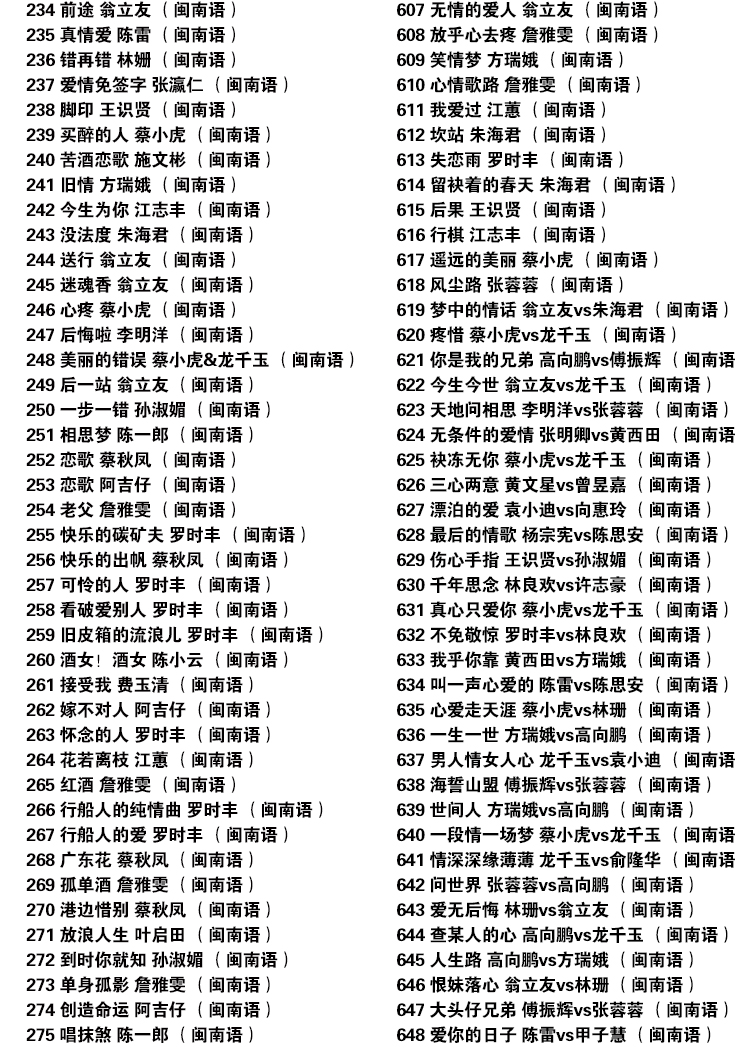 234 前途 翁立友 （闽南语）
235 真情爱 陈雷 （闽南语）
236 错再错 林姗 （闽南语）
237 爱情免签字 张瀛仁 （闽南语）
238 脚印 王识贤 （闽南语）
239 买醉的人 蔡小虎 （闽南语）
240 苦酒恋歌 施文彬 （闽南语）
241 旧情 方瑞娥 （闽南语）
242 今生为你 江志丰 （闽南语）
243 没法度 朱海君 （闽南语）
244 送行 翁立友 （闽南语）
245 迷魂香 翁立友 （闽南语）
246 心疼 蔡小虎 （闽南语）
247 后悔啦 李明洋 （闽南语）
248 美丽的错误 蔡小虎&龙千玉 （闽南语）
249 后一站 翁立友 （闽南语）
250 一步一错 孙淑媚 （闽南语）
251 相思梦 陈一郎 （闽南语）
252 恋歌 蔡秋凤 （闽南语）
253 恋歌 阿吉仔 （闽南语）
254 老父 詹雅雯 （闽南语）
255 快乐的碳矿夫 罗时丰 （闽南语）
256 快乐的出帆 蔡秋凤 （闽南语）
257 可怜的人 罗时丰 （闽南语）
258 看破爱别人 罗时丰 （闽南语）
259 旧皮箱的流浪儿 罗时丰 （闽南语）
260 酒女！酒女 陈小云 （闽南语）
261 接受我 费玉清 （闽南语）
262 嫁不对人 阿吉仔 （闽南语）
263 怀念的人 罗时丰 （闽南语）
264 花若离枝 江蕙 （闽南语）
265 红酒 詹雅雯 （闽南语）
266 行船人的纯情曲 罗时丰 （闽南语）
267 行船人的爱 罗时丰 （闽南语）
268 广东花 蔡秋凤 （闽南语）
269 孤单酒 詹雅雯 （闽南语）
270 港边惜别 蔡秋凤 （闽南语）
271 放浪人生 叶启田 （闽南语）
272 到时你就知 孙淑媚 （闽南语）
273 单身孤影 詹雅雯 （闽南语）
274 创造命运 阿吉仔 （闽南语）
275 唱抹煞 陈一郎 （闽南语）

607 无情的爱人 翁立友 （闽南语）
608 放乎心去疼 詹雅雯 （闽南语）
609 笑情梦 方瑞娥 （闽南语）
610 心情歌路 詹雅雯 （闽南语）
611 我爱过 江蕙 （闽南语）
612 坎站 朱海君 （闽南语）
613 失恋雨 罗时丰 （闽南语）
614 留袂着的春天 朱海君 （闽南语）
615 后果 王识贤 （闽南语）
616 行棋 江志丰 （闽南语）
617 遥远的美丽 蔡小虎 （闽南语）
618 风尘路 张蓉蓉 （闽南语）
619 梦中的情话 翁立友vs朱海君 （闽南语）
620 疼惜 蔡小虎vs龙千玉 （闽南语）
621 你是我的兄弟 高向鹏vs傅振辉 （闽南语
622 今生今世 翁立友vs龙千玉 （闽南语）
623 天地问相思 李明洋vs张蓉蓉 （闽南语）
624 无条件的爱情 张明卿vs黄西田 （闽南语
625 袂冻无你 蔡小虎vs龙千玉 （闽南语）
626 三心两意 黄文星vs曾昱嘉 （闽南语）
627 漂泊的爱 袁小迪vs向惠玲 （闽南语）
628 最后的情歌 杨宗宪vs陈思安 （闽南语）
629 伤心手指 王识贤vs孙淑媚 （闽南语）
630 千年思念 林良欢vs许志豪 （闽南语）
631 真心只爱你 蔡小虎vs龙千玉 （闽南语）
632 不免敬惊 罗时丰vs林良欢 （闽南语）
633 我乎你靠 黄西田vs方瑞娥 （闽南语）
634 叫一声心爱的 陈雷vs陈思安 （闽南语）
635 心爱走天涯 蔡小虎vs林珊 （闽南语）
636 一生一世 方瑞娥vs高向鹏 （闽南语）
637 男人情女人心 龙千玉vs袁小迪 （闽南语
638 海誓山盟 傅振辉vs张蓉蓉 （闽南语）
639 世间人 方瑞娥vs高向鹏 （闽南语）
640 一段情一场梦 蔡小虎vs龙千玉 （闽南语
641 情深深缘薄薄 龙千玉vs俞隆华 （闽南语
642 问世界 张蓉蓉vs高向鹏 （闽南语）
643 爱无后悔 林珊vs翁立友 （闽南语）
644 查某人的心 高向鹏vs龙千玉 （闽南语）
645 人生路 高向鹏vs方瑞娥 （闽南语）
646 恨妹落心 翁立友vs林珊 （闽南语）
647 大头仔兄弟 傅振辉vs张蓉蓉 （闽南语）
648 爱你的日子 陈雷vs甲子慧 （闽南语）